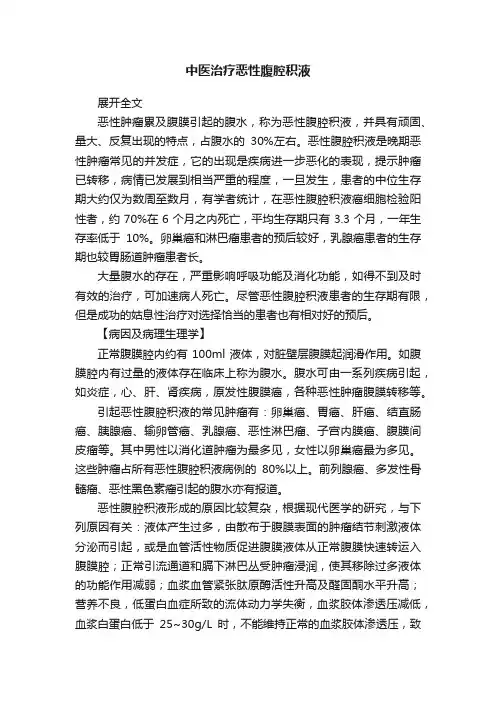 中医治疗恶性腹腔积液

展开全文

恶性肿瘤累及腹膜引起的腹水，称为恶性腹腔积液，并具有顽固、量大、反复出现的特点，占腹水的 30%左右。恶性腹腔积液是晚期恶性肿瘤常见的并发症，它的出现是疾病进一步恶化的表现，提示肿瘤已转移，病情已发展到相当严重的程度，一旦发生，患者的中位生存期大约仅为数周至数月，有学者统计，在恶性腹腔积液癌细胞检验阳性者，约 70%在 6 个月之内死亡，平均生存期只有 3.3 个月，一年生存率低于 10%。卵巢癌和淋巴瘤患者的预后较好，乳腺癌患者的生存期也较胃肠道肿瘤患者长。

大量腹水的存在，严重影响呼吸功能及消化功能，如得不到及时有效的治疗，可加速病人死亡。尽管恶性腹腔积液患者的生存期有限，但是成功的姑息性治疗对选择恰当的患者也有相对好的预后。

【病因及病理生理学】

正常腹膜腔内约有 100ml 液体，对脏壁层腹膜起润滑作用。如腹膜腔内有过量的液体存在临床上称为腹水。腹水可由一系列疾病引起，如炎症，心、肝、肾疾病，原发性腹膜癌，各种恶性肿瘤腹膜转移等。

引起恶性腹腔积液的常见肿瘤有：卵巢癌、胃癌、肝癌、结直肠癌、胰腺癌、输卵管癌、乳腺癌、恶性淋巴瘤、子宫内膜癌、腹膜间皮瘤等。其中男性以消化道肿瘤为最多见，女性以卵巢癌最为多见。这些肿瘤占所有恶性腹腔积液病例的 80%以上。前列腺癌、多发性骨髓瘤、恶性黑色素瘤引起的腹水亦有报道。

恶性腹腔积液形成的原因比较复杂，根据现代医学的研究，与下列原因有关：液体产生过多，由散布于腹膜表面的肿瘤结节刺激液体分泌而引起，或是血管活性物质促进腹膜液体从正常腹膜快速转运入腹膜腔；正常引流通道和膈下淋巴丛受肿瘤浸润，使其移除过多液体的功能作用减弱；血浆血管紧张肽原酶活性升高及醛固酮水平升高；营养不良，低蛋白血症所致的流体动力学失衡，血浆胶体渗透压减低，血浆白蛋白低于 25~30g/L 时，不能维持正常的血浆胶体渗透压，致